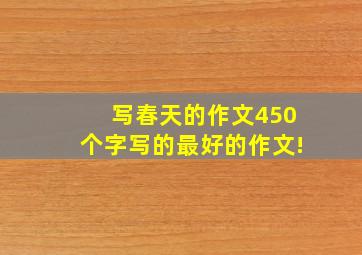 写春天的作文450个字写的最好的作文!